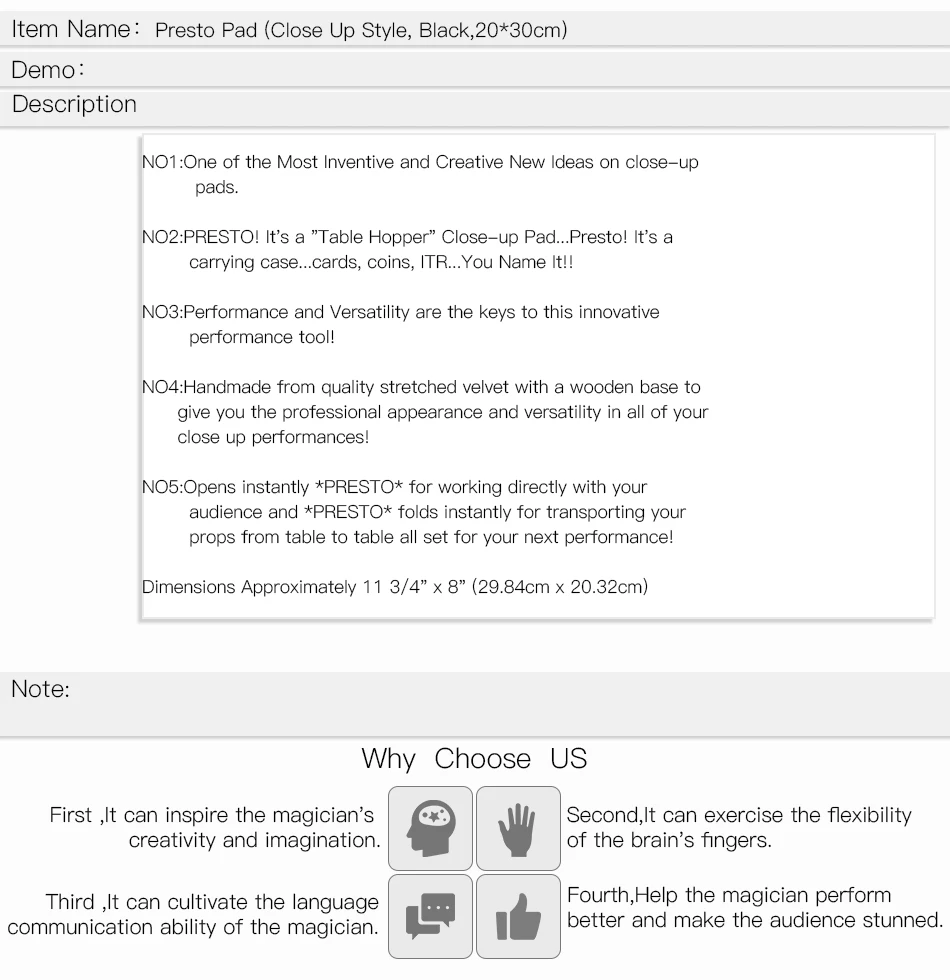 Item Name: Presto Pad (Close Up Style, Black,20*30cm)

Demo:

Description

NO1:One of the Most Inventive and Creative New Ideas on close-up pads.

NO2:PRESTO! It's a "Table Hopper" Close-up Pad...Presto! It's a carrying case...cards, coins, ITR...You Name It!!

NO3:Performance and Versatility are the keys to this innovative performance tool!

NO4:Handmade from quality stretched velvet with a wooden base to give you the professional appearance and versatility in all of your close up performances!

NO5:Opens instantly *PRESTO* for working directly with your audience and *PRESTO* folds instantly for transporting your props from table to table all set for your next performance!

Dimensions Approximately 11 3/4" x 8" (29.84cm x 20.32cm)

Note:

Why Choose US

First ,It can inspire the magician's creativity and imagination.

Second,It can exercise the flexibility of the brain's fingers.

Third ,It can cultivate the language communication ability of the magician.

Fourth,Help the magician perform better and make the audience stunned.